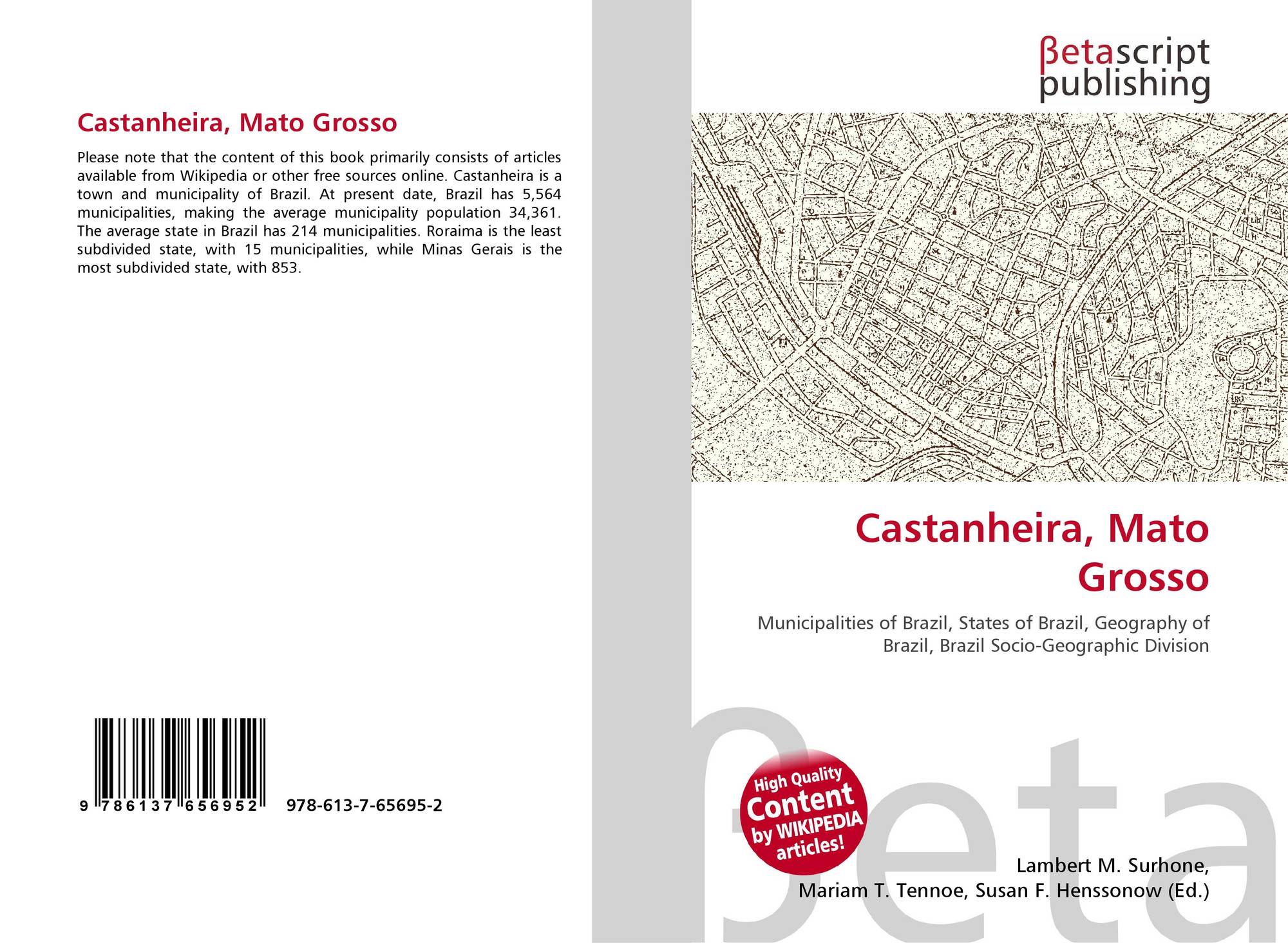 Castanheira, Mato Grosso

Please note that the content of this book primarily consists of articles available from Wikipedia or other free sources online. Castanheira is a town and municipality of Brazil. At present date, Brazil has 5,564 municipalities, making the average municipality population 34,361. The average state in Brazil has 214 municipalities. Roraima is the least subdivided state, with 15 municipalities, while Minas Gerais is the most subdivided state, with 853.

9 786137 656952 978-613-7-65695-2

βetascript
publishing

Castanheira, Mato Grosso

Municipalities of Brazil, States of Brazil, Geography of Brazil, Brazil Socio-Geographic Division

High Quality
Content
by WIKIPEDIA
articles!

Lambert M. Surhone,
Mariam T. Tennoe, Susan F. Henssonow (Ed.)

βeta